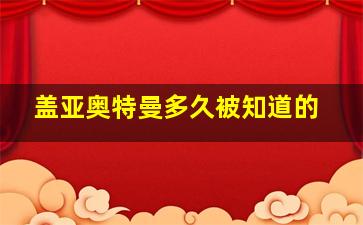 盖亚奥特曼多久被知道的